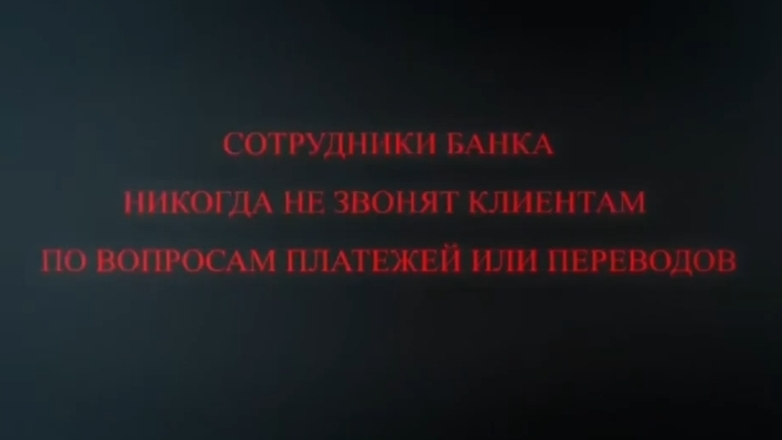 СОТРУДНИКИ БАНКА
НИКОГДА НЕ ЗВОНЯТ КЛИЕНТАМ
ПО ВОПРОСАМ ПЛАТЕЖЕЙ ИЛИ ПЕРЕВОДОВ